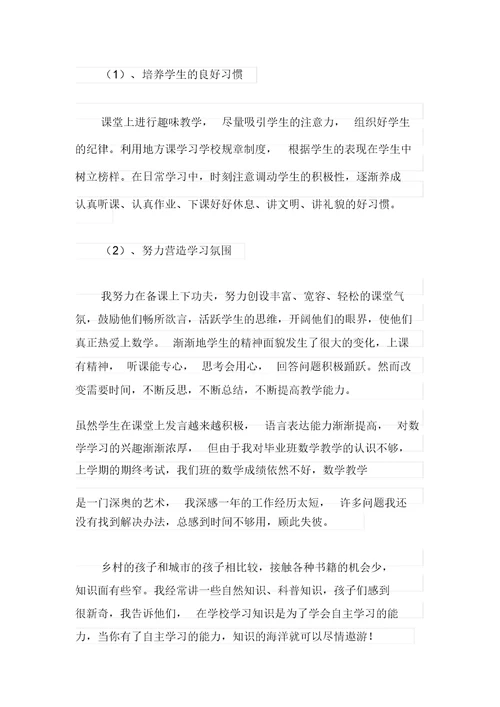 （1）、培养学生的良好习惯

课堂上进行趣味教学，尽量吸引学生的注意力，组织好学生的纪律。利用地方课学习学校规章制度，根据学生的表现在学生中树立榜样。在日常学习中，时刻注意调动学生的积极性，逐渐养成认真听课、认真作业、下课好好休息、讲文明、讲礼貌的好习惯。

（2）、努力营造学习氛围

我努力在备课上下功夫，努力创设丰富、宽容、轻松的课堂气氛，鼓励他们畅所欲言，活跃学生的思维，开阔他们的眼界，使他们真正热爱上数学。渐渐地学生的精神面貌发生了很大的变化，上课有精神，听课能专心，思考会用心，回答问题积极踊跃。然而改变需要时间，不断反思，不断总结，不断提高教学能力。

虽然学生在课堂上发言越来越积极，语言表达能力渐渐提高，对数学学习的兴趣渐渐浓厚，但由于我对毕业班数学教学的认识不够，上学期的期终考试，我们班的数学成绩依然不好，数学教学

是一门深奥的艺术，我深感一年的工作经历太短，许多问题我还没有找到解决办法，总感到时间不够用，顾此失彼。

乡村的孩子和城市的孩子相比较，接触各种书籍的机会少，知识面有些窄。我经常讲一些自然知识、科普知识，孩子们感到很新奇，我告诉他们，在学校学习知识是为了学会自主学习的能力，当你有了自主学习的能力，知识的海洋就可以尽情遨游！